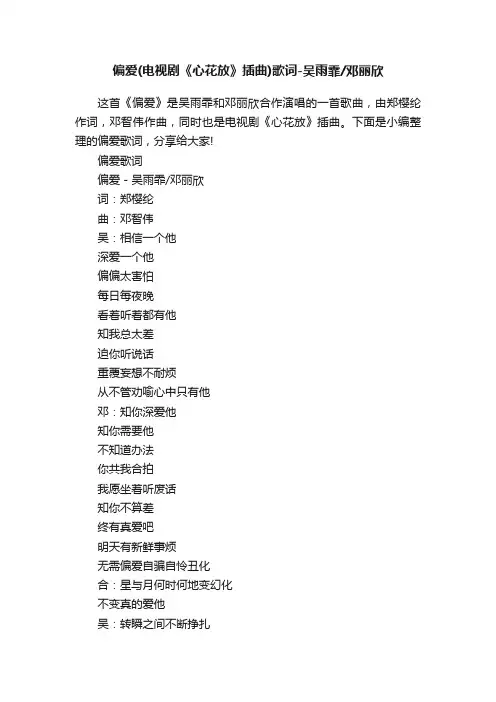 偏爱(电视剧《心花放》插曲)歌词-吴雨霏/邓丽欣

这首《偏爱》是吴雨霏和邓丽欣合作演唱的一首歌曲，由郑樱纶作词，邓智伟作曲，同时也是电视剧《心花放》插曲。下面是小编整理的偏爱歌词，分享给大家!

偏爱歌词
偏爱 - 吴雨霏/邓丽欣
词：郑樱纶
曲：邓智伟
吴：相信一个他
深爱一个他
偏偏太害怕
每日每夜晚
看着听着都有他
知我总太差
迫你听说话
重覆妄想不耐烦
从不管劝喻心中只有他
邓：知你深爱他
知你需要他
不知道办法
你共我合拍
我愿坐着听废话
知你不算差
终有真爱吧
明天有新鲜事烦
无需偏爱自骗自怜丑化
合：星与月何时何地变幻化
不变真的爱他
吴：转瞬之间不断挣扎